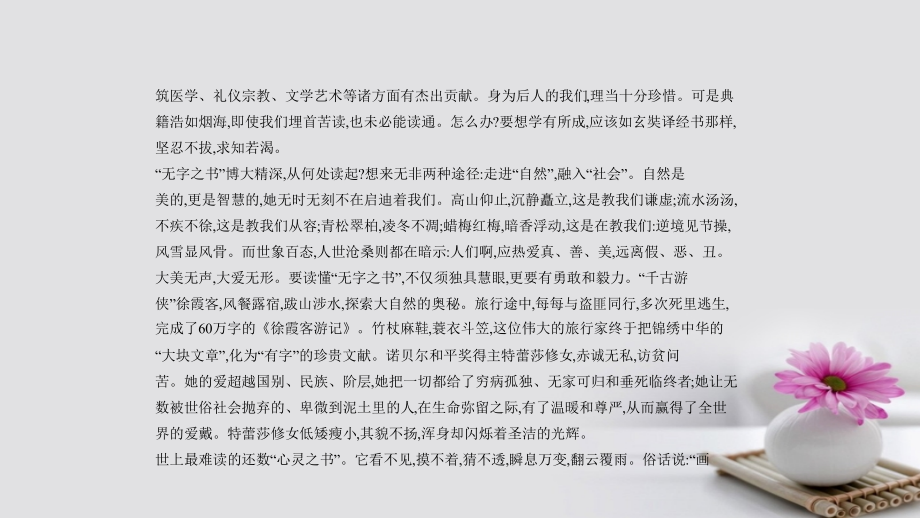 筑医学、礼仪宗教、文学艺术等诸方面有杰出贡献。身为后人的我们,理当十分珍惜。可是典籍浩如烟海,即使我们埋首苦读,也未必能读通。怎么办?要想学有所成,应该如玄奘译经书那样,坚忍不拔,求知若渴。

“无字之书”博大精深,从何处读起?想来无非两种途径:走进“自然”,融入“社会”。自然是美的,更是智慧的,她无时无刻不在启迪着我们。高山仰止,沉静矗立,这是教我们谦虚;流水汤汤,不疾不徐,这是教我们从容;青松翠柏,凌冬不凋;蜡梅红梅,暗香浮动,这是在教我们:逆境见节操,风雪显风骨。而世象百态,人世沧桑则都在暗示:人们啊,应热爱真、善、美,远离假、恶、丑。大美无声,大爱无形。要读懂“无字之书”,不仅须独具慧眼,更要有勇敢和毅力。“千古游侠”徐霞客,风餐露宿,跋山涉水,探索大自然的奥秘。旅行途中,每每与盗匪同行,多次死里逃生,完成了60万字的《徐霞客游记》。竹杖麻鞋,蓑衣斗笠,这位伟大的旅行家终于把锦绣中华的“大块文章”,化为“有字”的珍贵文献。诺贝尔和平奖得主特蕾莎修女,赤诚无私,访贫问苦。她的爱超越国别、民族、阶层,她把一切都给了穷病孤独、无家可归和垂死临终者;她让无数被世俗社会抛弃的、卑微到泥土里的人,在生命弥留之际,有了温暖和尊严,从而赢得了全世界的爱戴。特蕾莎修女低矮瘦小,其貌不扬,浑身却闪烁着圣洁的光辉。

世上最难读的还数“心灵之书”。它看不见,摸不着,猜不透,瞬息万变,翻云覆雨。俗话说:“画